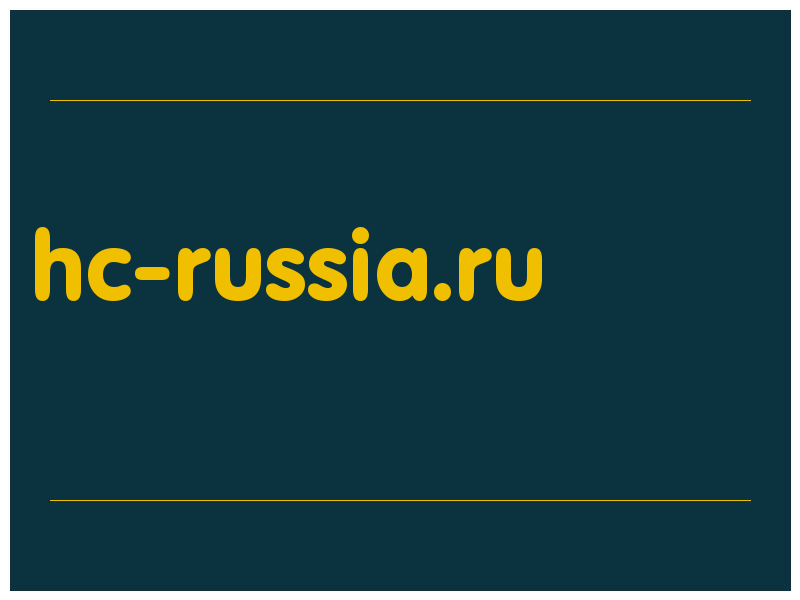 hc-russia.ru